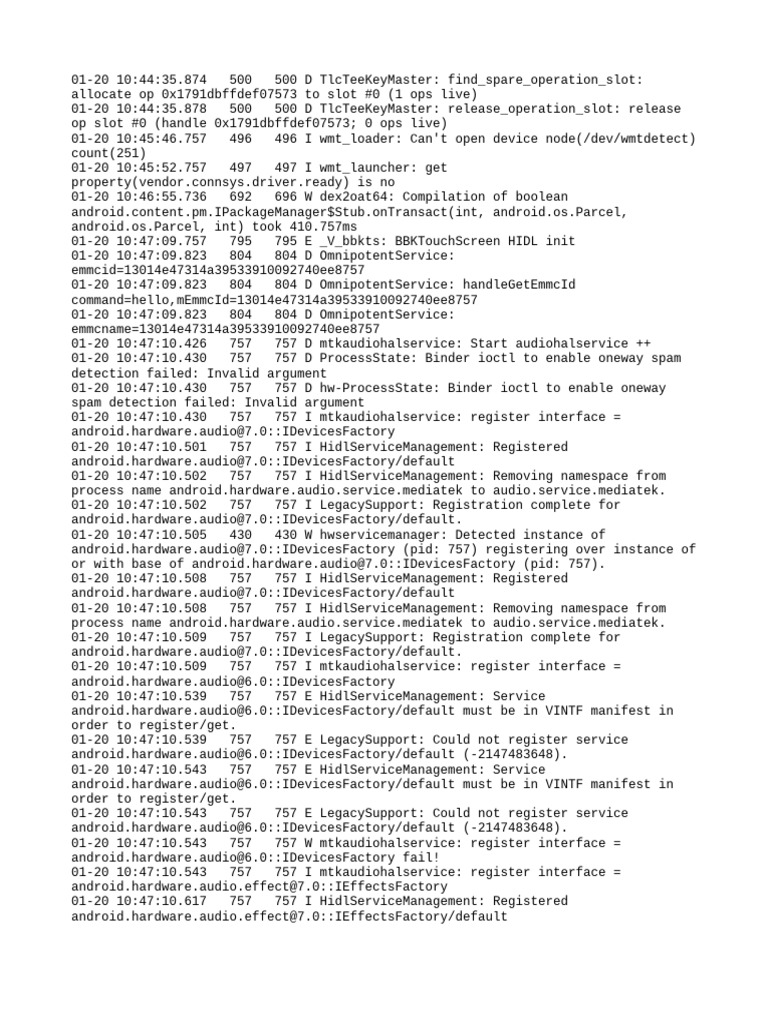 01-20 10:44:35.874   500   500 D TlcTeeKeyMaster: find_spare_operation_slot: allocate op 0x1791dbffdef07573 to slot #0 (1 ops live)
01-20 10:44:35.878   500   500 D TlcTeeKeyMaster: release_operation_slot: release op slot #0 (handle 0x1791dbffdef07573; 0 ops live)
01-20 10:45:46.757   496   496 I wmt_loader: Can't open device node(/dev/wmtdetect) count(251)
01-20 10:45:52.757   497   497 I wmt_launcher: get property(vendor.connsys.driver.ready) is no
01-20 10:46:55.736   692   696 W dex2oat64: Compilation of boolean android.content.pm.IPackageManager$Stub.onTransact(int, android.os.Parcel, android.os.Parcel, int) took 410.757ms
01-20 10:47:09.757   795   795 E _V_bbkts: BBKTouchScreen HIDL init
01-20 10:47:09.823   804   804 D OmnipotentService: emmcid=13014e47314a39533910092740ee8757
01-20 10:47:09.823   804   804 D OmnipotentService: handleGetEmmcId command=hello,mEmmcId=13014e47314a39533910092740ee8757
01-20 10:47:09.823   804   804 D OmnipotentService: emmcname=13014e47314a39533910092740ee8757
01-20 10:47:10.426   757   757 D mtkaudiohalservice: Start audiohalservice ++
01-20 10:47:10.430   757   757 D ProcessState: Binder ioctl to enable oneway spam detection failed: Invalid argument
01-20 10:47:10.430   757   757 D hw-ProcessState: Binder ioctl to enable oneway spam detection failed: Invalid argument
01-20 10:47:10.430   757   757 I mtkaudiohalservice: register interface = android.hardware.audio@7.0::IDevicesFactory
01-20 10:47:10.501   757   757 I HidlServiceManagement: Registered android.hardware.audio@7.0::IDevicesFactory/default
01-20 10:47:10.502   757   757 I HidlServiceManagement: Removing namespace from process name android.hardware.audio.service.mediatek to audio.service.mediatek.
01-20 10:47:10.502   757   757 I LegacySupport: Registration complete for android.hardware.audio@7.0::IDevicesFactory/default.
01-20 10:47:10.505   430   430 W hwservicemanager: Detected instance of android.hardware.audio@7.0::IDevicesFactory (pid: 757) registering over instance of or with base of android.hardware.audio@7.0::IDevicesFactory (pid: 757).
01-20 10:47:10.508   757   757 I HidlServiceManagement: Registered android.hardware.audio@7.0::IDevicesFactory/default
01-20 10:47:10.508   757   757 I HidlServiceManagement: Removing namespace from process name android.hardware.audio.service.mediatek to audio.service.mediatek.
01-20 10:47:10.509   757   757 I LegacySupport: Registration complete for android.hardware.audio@7.0::IDevicesFactory/default.
01-20 10:47:10.509   757   757 I mtkaudiohalservice: register interface = android.hardware.audio@6.0::IDevicesFactory
01-20 10:47:10.539   757   757 E HidlServiceManagement: Service android.hardware.audio@6.0::IDevicesFactory/default must be in VINTF manifest in order to register/get.
01-20 10:47:10.539   757   757 E LegacySupport: Could not register service android.hardware.audio@6.0::IDevicesFactory/default (-2147483648).
01-20 10:47:10.543   757   757 E HidlServiceManagement: Service android.hardware.audio@6.0::IDevicesFactory/default must be in VINTF manifest in order to register/get.
01-20 10:47:10.543   757   757 E LegacySupport: Could not register service android.hardware.audio@6.0::IDevicesFactory/default (-2147483648).
01-20 10:47:10.543   757   757 W mtkaudiohalservice: register interface = android.hardware.audio@6.0::IDevicesFactory fail!
01-20 10:47:10.543   757   757 I mtkaudiohalservice: register interface = android.hardware.audio.effect@7.0::IEffectsFactory
01-20 10:47:10.617   757   757 I HidlServiceManagement: Registered android.hardware.audio.effect@7.0::IEffectsFactory/default